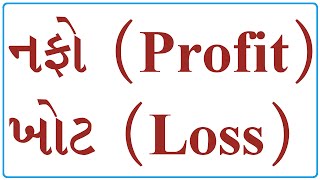 નફો (Profit)
ખોટ (Loss)